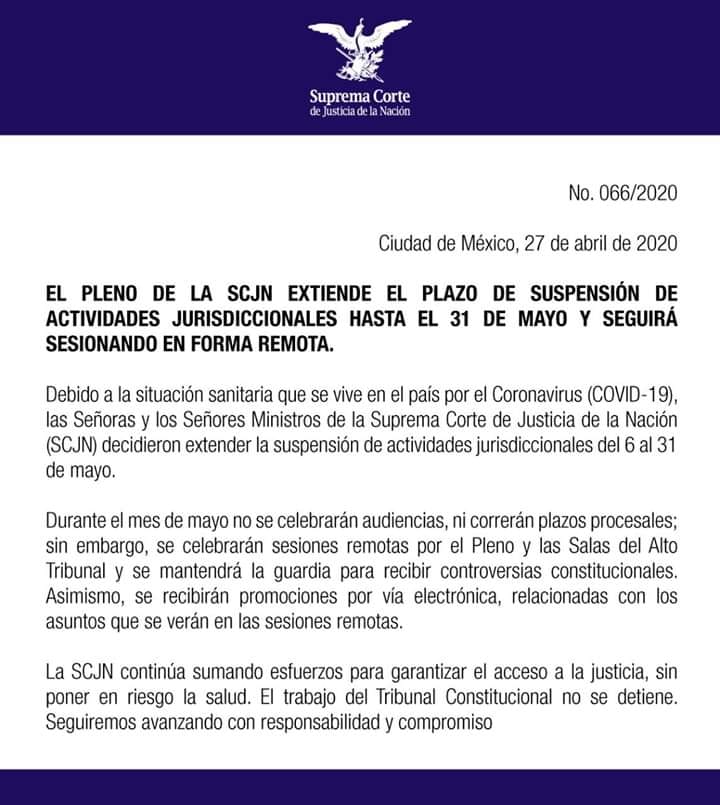 Suprema Corte
de Justicia de la Nación

No. 066/2020

Ciudad de México, 27 de abril de 2020

EL PLENO DE LA SCJN EXTIENDE EL PLAZO DE SUSPENSIÓN DE ACTIVIDADES JURISDICCIONALES HASTA EL 31 DE MAYO Y SEGUIRÁ SESIONANDO EN FORMA REMOTA.

Debido a la situación sanitaria que se vive en el país por el Coronavirus (COVID-19), las Señoras y los Señores Ministros de la Suprema Corte de Justicia de la Nación (SCJN) decidieron extender la suspensión de actividades jurisdiccionales del 6 al 31 de mayo.

Durante el mes de mayo no se celebrarán audiencias, ni correrán plazos procesales; sin embargo, se celebrarán sesiones remotas por el Pleno y las Salas del Alto Tribunal y se mantendrá la guardia para recibir controversias constitucionales. Asimismo, se recibirán promociones por vía electrónica, relacionadas con los asuntos que se verán en las sesiones remotas.

La SCJN continúa sumando esfuerzos para garantizar el acceso a la justicia, sin poner en riesgo la salud. El trabajo del Tribunal Constitucional no se detiene. Seguiremos avanzando con responsabilidad y compromiso